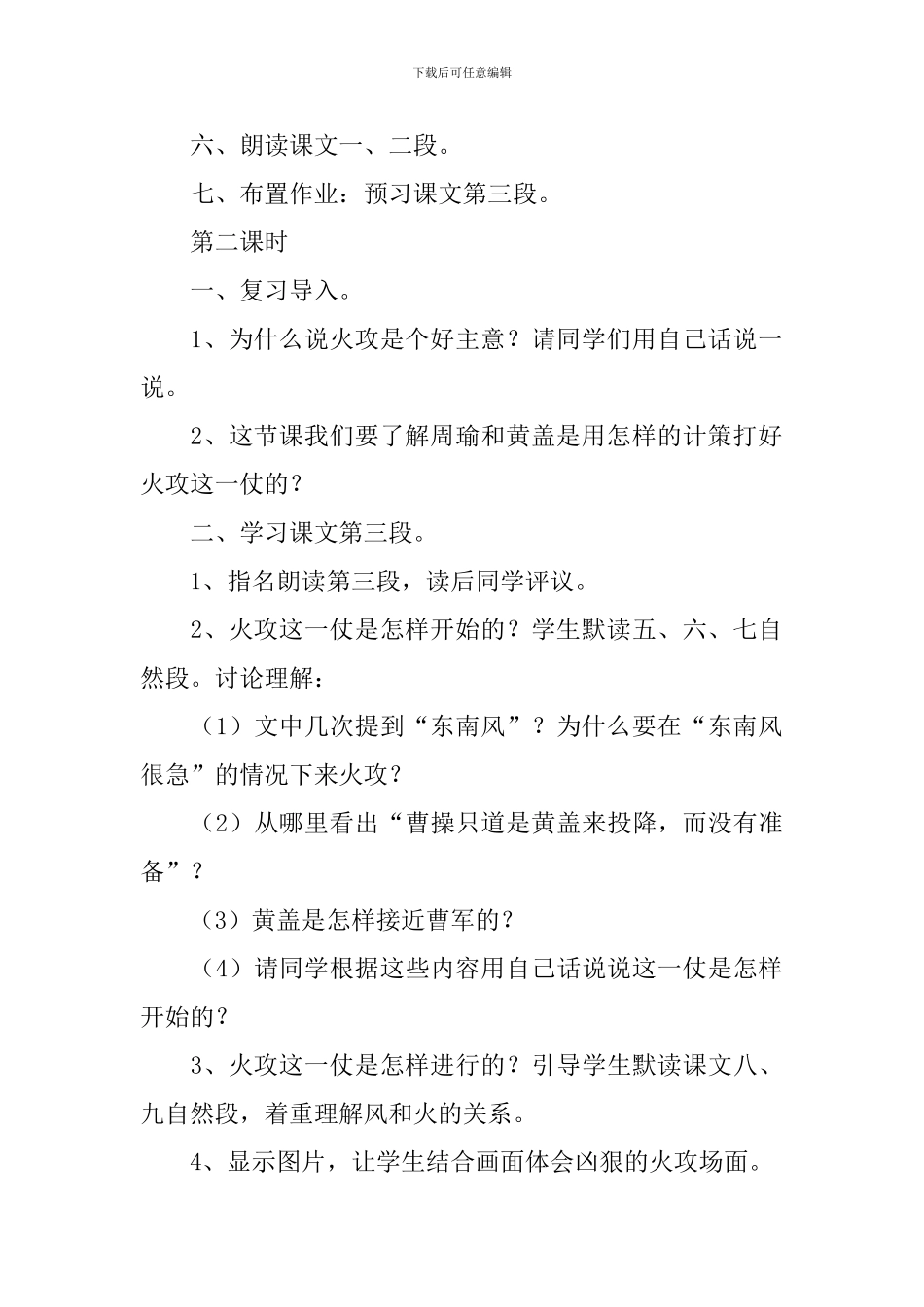 下载后可任意编辑

六、朗读课文一、二段。

七、布置作业：预习课文第三段。

第二课时

一、复习导入。

1、为什么说火攻是个好主意？请同学们用自己话说一说。

2、这节课我们要了解周瑜和黄盖是用怎样的计策打好火攻这一仗的？

二、学习课文第三段。

1、指名朗读第三段，读后同学评议。

2、火攻这一仗是怎样开始的？学生默读五、六、七自然段。讨论理解：

（1）文中几次提到“东南风”？为什么要在“东南风很急”的情况下来火攻？

（2）从哪里看出“曹操只道是黄盖来投降，而没有准备”？

（3）黄盖是怎样接近曹军的？

（4）请同学根据这些内容用自己话说说这一仗是怎样开始的？

3、火攻这一仗是怎样进行的？引导学生默读课文八、九自然段，着重理解风和火的关系。

4、显示图片，让学生结合画面体会凶狠的火攻场面。